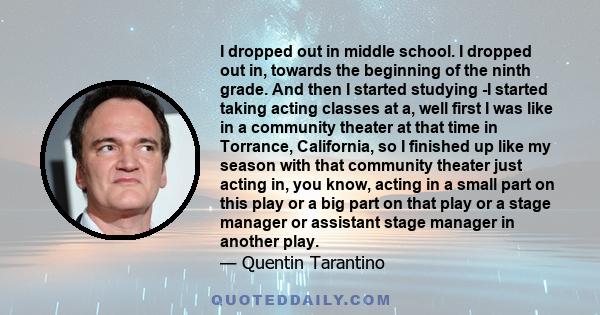 I dropped out in middle school. I dropped out in, towards the beginning of the ninth grade. And then I started studying -I started taking acting classes at a, well first I was like in a community theater at that time in Torrance, California, so I finished up like my season with that community theater just acting in, you know, acting in a small part on this play or a big part on that play or a stage manager or assistant stage manager in another play.
— Quentin Tarantino

QUOTEDDAILY.COM